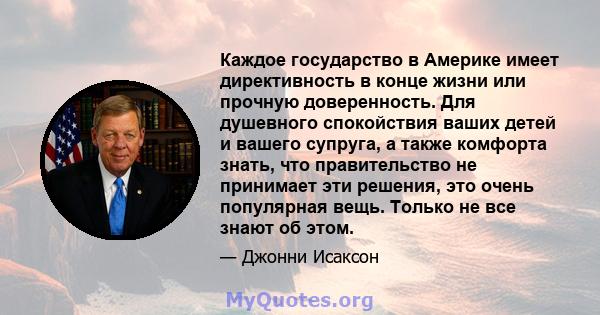 Каждое государство в Америке имеет директивность в конце жизни или прочную доверенность. Для душевного спокойствия ваших детей и вашего супруга, а также комфорта знать, что правительство не принимает эти решения, это очень популярная вещь. Только не все знают об этом.

— Джонни Исаксон

MyQuotes.org